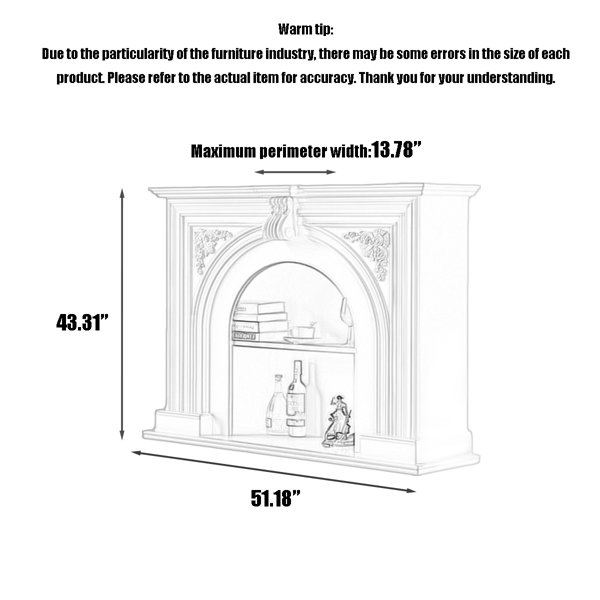 Warm tip:
Due to the particularity of the furniture industry, there may be some errors in the size of each product. Please refer to the actual item for accuracy. Thank you for your understanding.

Maximum perimeter width:13.78”

43.31”

51.18”